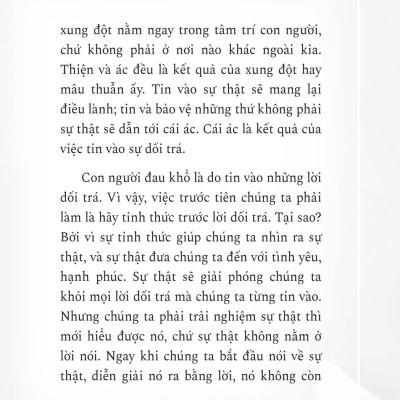 xung đột nằm ngay trong tâm trí con người, chứ không phải ở nơi nào khác ngoài kia. Thiện và ác đều là kết quả của xung đột hay mâu thuẫn ấy. Tin vào sự thật sẽ mang lại điều lành; tin và bảo vệ những thứ không phải sự thật sẽ dẫn tới cái ác. Cái ác là kết quả của việc tin vào sự dối trá.

Con người đau khổ là do tin vào những lời dối trá. Vì vậy, việc trước tiên chúng ta phải làm là hãy tỉnh thức trước lời dối trá. Tại sao? Bởi vì sự tỉnh thức giúp chúng ta nhìn ra sự thật, và sự thật đưa chúng ta đến với tình yêu, hạnh phúc. Sự thật sẽ giải phóng chúng ta khỏi mọi lời dối trá mà chúng ta từng tin vào. Nhưng chúng ta phải trải nghiệm sự thật thì mới hiểu được nó, chứ sự thật không nằm ở lời nói. Ngay khi chúng ta bắt đầu nói về sự thật, diễn giải nó ra bằng lời, nó không còn